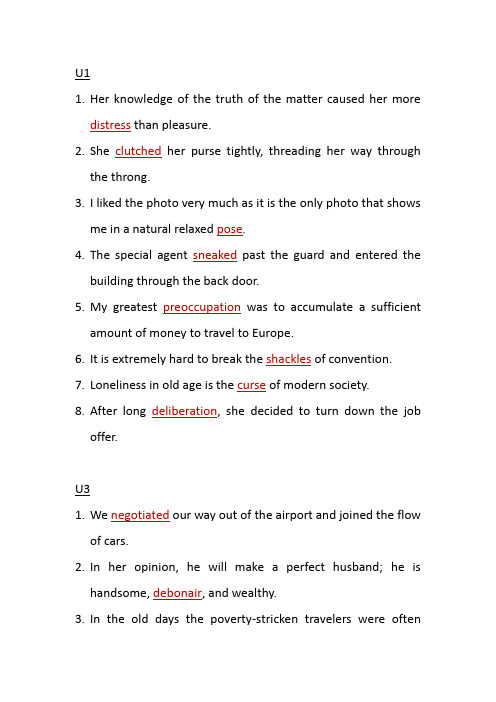 U1

1. Her knowledge of the truth of the matter caused her more distress than pleasure.
2. She clutched her purse tightly, threading her way through the throng.
3. I liked the photo very much as it is the only photo that shows me in a natural relaxed pose.
4. The special agent sneaked past the guard and entered the building through the back door.
5. My greatest preoccupation was to accumulate a sufficient amount of money to travel to Europe.
6. It is extremely hard to break the shackles of convention.
7. Loneliness in old age is the curse of modern society.
8. After long deliberation, she decided to turn down the job offer.

U3

1. We negotiated our way out of the airport and joined the flow of cars.
2. In her opinion, he will make a perfect husband; he is handsome, debonair, and wealthy.
3. In the old days the poverty-stricken travelers were often